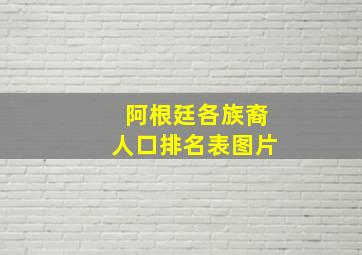 阿根廷各族裔
人口排名表图片